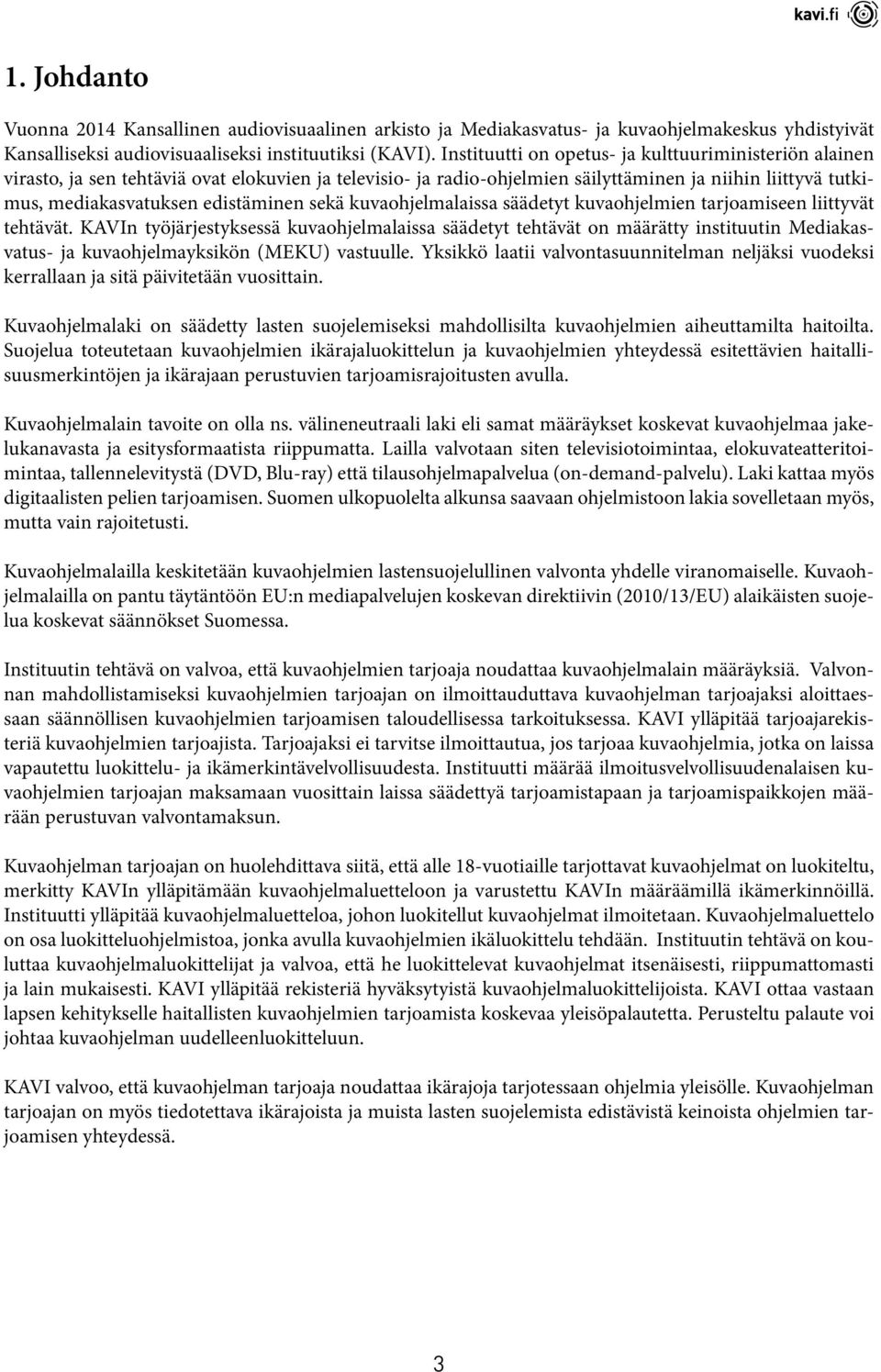 kavi.fi

1. Johdanto

Vuonna 2014 Kansallinen audiovisuaalinen arkisto ja Mediakasvatus- ja kuvaohjelmakeskus yhdistyivät Kansalliseksi audiovisuaaliseksi instituutiksi (KAVI). Instituutti on opetus- ja kulttuuriministeriön alainen virasto, ja sen tehtäviä ovat elokuvien ja televisio- ja radio-ohjelmien säilyttäminen ja niihin liittyvä tutkimus, mediakasvatuksen edistäminen sekä kuvaohjelmalaissa säädetyt kuvaohjelmien tarjoamiseen liittyvät tehtävät. KAVIn työjärjestyksessä kuvaohjelmalaissa säädetyt tehtävät on määrätty instituutin Mediakasvatus- ja kuvaohjelmayksikön (MEKU) vastuulle. Yksikkö laatii valvontasuunnitelman neljäksi vuodeksi kerrallaan ja sitä päivitetään vuosittain.

Kuvaohjelmalaki on säädetty lasten suojelemiseksi mahdollisilta kuvaohjelmien aiheuttamilta haitoilta. Suojelua toteutetaan kuvaohjelmien ikärajaluokittelun ja kuvaohjelmien yhteydessä esitettävien haitallisuusmerkintöjen ja ikärajaan perustuvien tarjoamisrajoitusten avulla.

Kuvaohjelmalain tavoite on olla ns. välineneutraali laki eli samat määräykset koskevat kuvaohjelmaa jakelukanavasta ja esitysformaatista riippumatta. Lailla valvotaan siten televisiotoimintaa, elokuvateatteritoimintaa, tallennelevitystä (DVD, Blu-ray) että tilausohjelmapalvelua (on-demand-palvelu). Laki kattaa myös digitaalisten pelien tarjoamisen. Suomen ulkopuolelta alkunsa saavaan ohjelmistoon lakia sovelletaan myös, mutta vain rajoitetusti.

Kuvaohjelmalailla keskitetään kuvaohjelmien lastensuojelullinen valvonta yhdelle viranomaiselle. Kuvaohjelmalailla on pantu täytäntöön EU:n mediapalvelujen koskevan direktiivin (2010/13/EU) alaikäisten suojelua koskevat säännökset Suomessa.

Instituutin tehtävä on valvoa, että kuvaohjelmien tarjoaja noudattaa kuvaohjelmalain määräyksiä. Valvonnan mahdollistamiseksi kuvaohjelmien tarjoajan on ilmoittauduttava kuvaohjelman tarjoajaksi aloittaessaan säännöllisen kuvaohjelmien tarjoamisen taloudellisessa tarkoituksessa. KAVI ylläpitää tarjoajarekisteriä kuvaohjelmien tarjoajista. Tarjoajaksi ei tarvitse ilmoittautua, jos tarjoaa kuvaohjelmia, jotka on laissa vapautettu luokittelu- ja ikämerkintävelvollisuudesta. Instituutti määrää ilmoitusvelvollisuudenalaisen kuvaohjelmien tarjoajan maksamaan vuosittain laissa säädettyä tarjoamistapaan ja tarjoamispaikkojen määrään perustuvan valvontamaksun.

Kuvaohjelman tarjoajan on huolehdittava siitä, että alle 18-vuotiaille tarjottavat kuvaohjelmat on luokiteltu, merkitty KAVIn ylläpitämään kuvaohjelmaluetteloon ja varustettu KAVIn määräämillä ikämerkinnöillä. Instituutti ylläpitää kuvaohjelmaluetteloa, johon luokitellut kuvaohjelmat ilmoitetaan. Kuvaohjelmaluettelo on osa luokitteluohjelmistoa, jonka avulla kuvaohjelmien ikäluokittelu tehdään. Instituutin tehtävä on kouluttaa kuvaohjelmaluokittelijat ja valvoa, että he luokittelevat kuvaohjelmat itsenäisesti, riippumattomasti ja lain mukaisesti. KAVI ylläpitää rekisteriä hyväksytyistä kuvaohjelmaluokittelijoista. KAVI ottaa vastaan lapsen kehitykselle haitallisten kuvaohjelmien tarjoamista koskevaa yleisöpalautetta. Perusteltu palaute voi johtaa kuvaohjelman uudelleenluokitteluun.

KAVI valvoo, että kuvaohjelman tarjoaja noudattaa ikärajoja tarjotessaan ohjelmia yleisölle. Kuvaohjelman tarjoajan on myös tiedotettava ikärajoista ja muista lasten suojelemista edistävistä keinoista ohjelmien tarjoamisen yhteydessä.

3